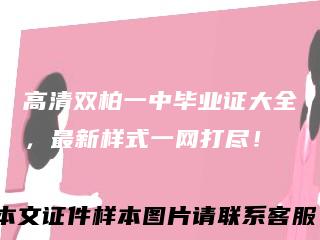 高清双柏一中毕业证大全，最新样式一网打尽！

本文证件样本图片请联系客服